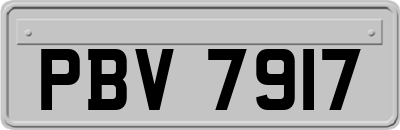 PBV 7917